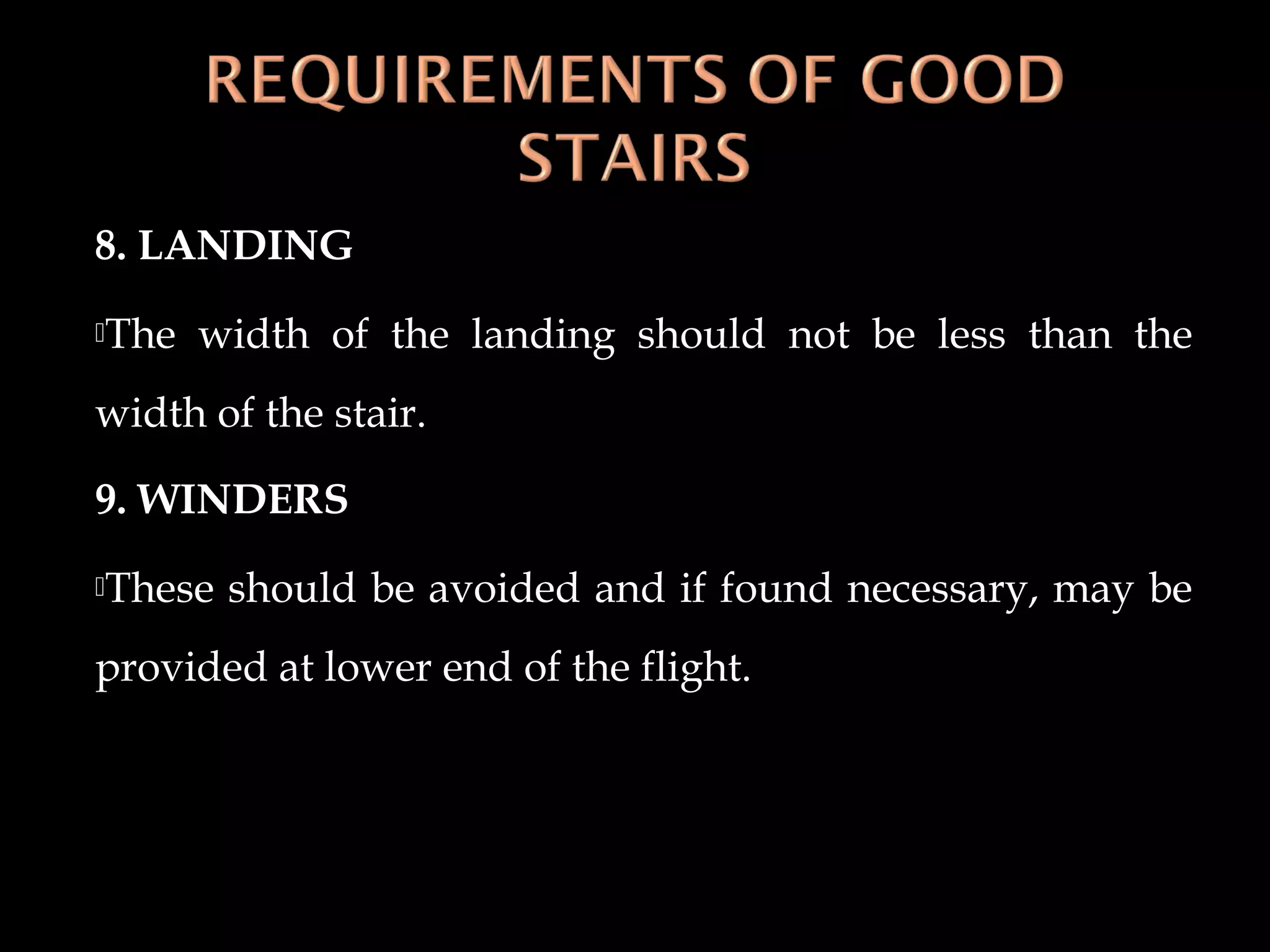 REQUIREMENTS OF GOOD STAIRS

8. LANDING

The width of the landing should not be less than the width of the stair.

9. WINDERS

These should be avoided and if found necessary, may be provided at lower end of the flight.